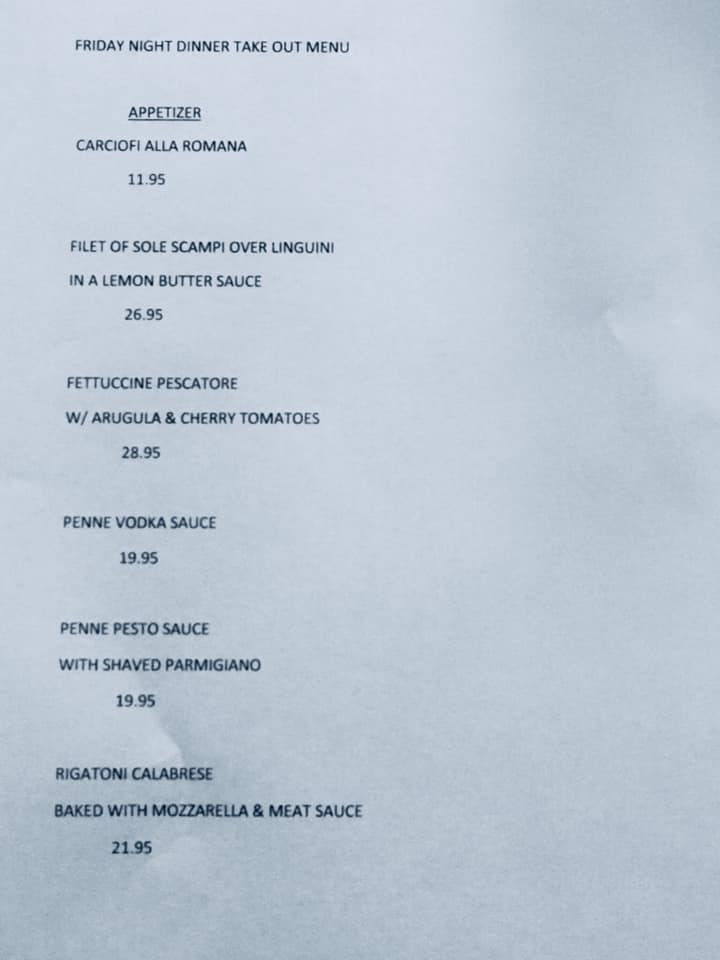 FRIDAY NIGHT DINNER TAKE OUT MENU

APPETIZER

CARCIOFI ALLA ROMANA

11.95

FILET OF SOLE SCAMPI OVER LINGUINI

IN A LEMON BUTTER SAUCE

26.95

FETTUCCINE PESCATORE

W/ ARUGULA & CHERRY TOMATOES

28.95

PENNE VODKA SAUCE

19.95

PENNE PESTO SAUCE

WITH SHAVED PARMIGIANO

19.95

RIGATONI CALABRESE

BAKED WITH MOZZARELLA & MEAT SAUCE

21.95